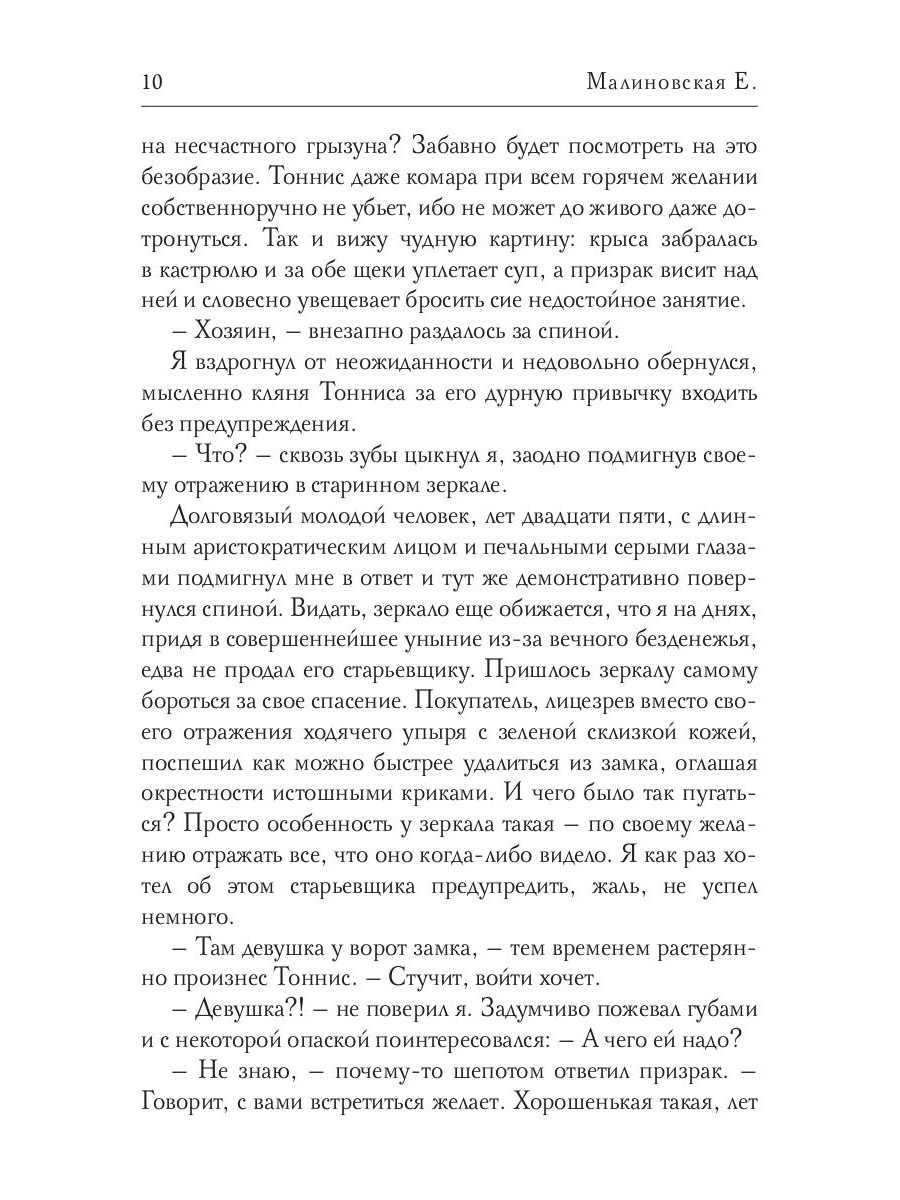 10 Малиновская Е.

на несчастного грызуна? Забавно будет посмотреть на это безобразие. Тоннис даже комара при всем горячем желании собственноручно не убьет, ибо не может до живого даже дотронуться. Так и вижу чудную картину: крыса забралась в кастрюлю и за обе щеки уплетает суп, а призрак висит над ней и словесно увещевает бросить сие недостойное занятие.

– Хозяин, – внезапно раздалось за спиной.

Я вздрогнул от неожиданности и недовольно обернулся, мысленно кляня Тонниса за его дурную привычку входить без предупреждения.

– Что? – сквозь зубы цыкнул я, заодно подмигнув своему отражению в старинном зеркале.

Долговязый молодой человек, лет двадцати пяти, с длинным аристократическим лицом и печальными серыми глазами подмигнул мне в ответ и тут же демонстративно повернулся спиной. Видать, зеркало еще обижается, что я на днях, придя в совершеннейшее уныние из-за вечного безденежья, едва не продал его старьевщику. Пришлось зеркалу самому бороться за свое спасение. Покупатель, лицезрев вместо своего отражения ходячего упыря с зеленой склизкой кожей, поспешил как можно быстрее удалиться из замка, оглашая окрестности истошными криками. И чего было так пугаться? Просто особенность у зеркала такая – по своему желанию отражать все, что оно когда-либо видело. Я как раз хотел об этом старьевщика предупредить, жаль, не успел немного.

– Там девушка у ворот замка, – тем временем растерянно произнес Тоннис. – Стучит, войти хочет.

– Девушка?! – не поверил я. Задумчиво пожевал губами и с некоторой опаской поинтересовался: – А чего ей надо?

– Не знаю, – почему-то шепотом ответил призрак. – Говорит, с вами встретиться желает. Хорошенькая такая, лет